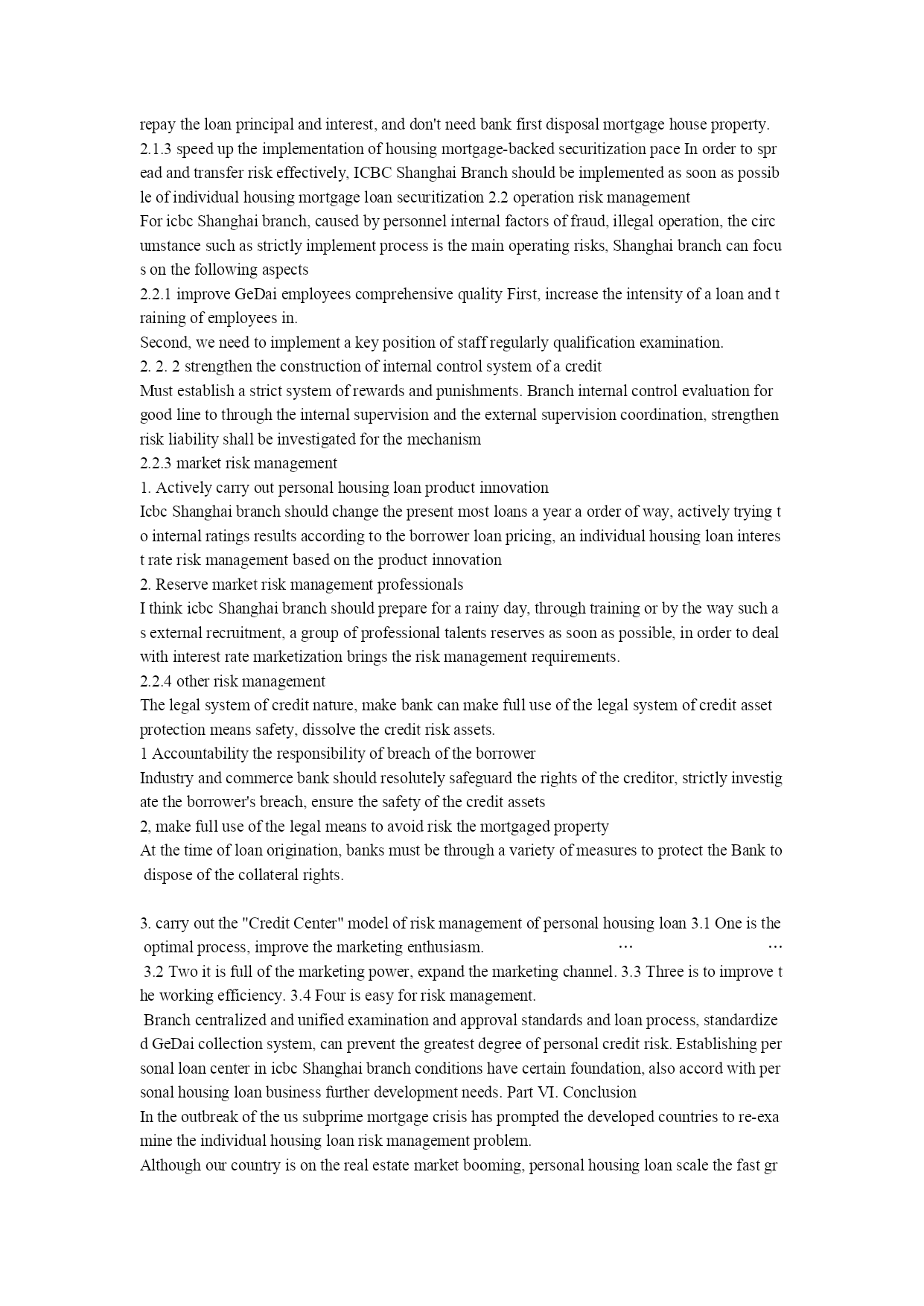 repay the loan principal and interest, and don't need bank first disposal mortgage house property.
2.1.3 speed up the implementation of housing mortgage-backed securitization pace In order to spread and transfer risk effectively, ICBC Shanghai Branch should be implemented as soon as possible of individual housing mortgage loan securitization 2.2 operation risk management
For icbc Shanghai branch, caused by personnel internal factors of fraud, illegal operation, the circumstance such as strictly implement process is the main operating risks, Shanghai branch can focus on the following aspects
2.2.1 improve GeDai employees comprehensive quality First, increase the intensity of a loan and training of employees in.
Second, we need to implement a key position of staff regularly qualification examination.
2. 2. 2 strengthen the construction of internal control system of a credit
Must establish a strict system of rewards and punishments. Branch internal control evaluation for good line to through the internal supervision and the external supervision coordination, strengthen risk liability shall be investigated for the mechanism
2.2.3 market risk management
1. Actively carry out personal housing loan product innovation
Icbc Shanghai branch should change the present most loans a year a order of way, actively trying to internal ratings results according to the borrower loan pricing, an individual housing loan interest rate risk management based on the product innovation
2. Reserve market risk management professionals
I think icbc Shanghai branch should prepare for a rainy day, through training or by the way such as external recruitment, a group of professional talents reserves as soon as possible, in order to deal with interest rate marketization brings the risk management requirements.
2.2.4 other risk management
The legal system of credit nature, make bank can make full use of the legal system of credit asset protection means safety, dissolve the credit risk assets.
1 Accountability the responsibility of breach of the borrower
Industry and commerce bank should resolutely safeguard the rights of the creditor, strictly investigate the borrower's breach, ensure the safety of the credit assets
2, make full use of the legal means to avoid risk the mortgaged property
At the time of loan origination, banks must be through a variety of measures to protect the Bank to dispose of the collateral rights.

3. carry out the "Credit Center" model of risk management of personal housing loan 3.1 One is the optimal process, improve the marketing enthusiasm. … …
3.2 Two it is full of the marketing power, expand the marketing channel. 3.3 Three is to improve the working efficiency. 3.4 Four is easy for risk management.
Branch centralized and unified examination and approval standards and loan process, standardized GeDai collection system, can prevent the greatest degree of personal credit risk. Establishing personal loan center in icbc Shanghai branch conditions have certain foundation, also accord with personal housing loan business further development needs. Part VI. Conclusion
In the outbreak of the us subprime mortgage crisis has prompted the developed countries to re-examine the individual housing loan risk management problem.
Although our country is on the real estate market booming, personal housing loan scale the fast gr